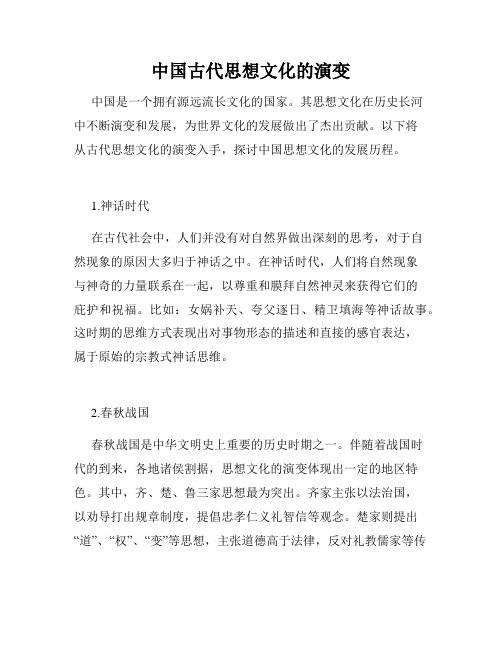 中国古代思想文化的演变

中国是一个拥有源远流长文化的国家。其思想文化在历史长河中不断演变和发展，为世界文化的发展做出了杰出贡献。以下将从古代思想文化的演变入手，探讨中国思想文化的发展历程。

1.神话时代

在古代社会中，人们并没有对自然界做出深刻的思考，对于自然现象的原因大多归于神话之中。在神话时代，人们将自然现象与神奇的力量联系在一起，以尊重和膜拜自然神灵来获得它们的庇护和祝福。比如：女娲补天、夸父逐日、精卫填海等神话故事。这时期的思维方式表现出对事物形态的描述和直接的感官表达，属于原始的宗教式神话思维。

2.春秋战国

春秋战国是中华文明史上重要的历史时期之一。伴随着战国时代的到来，各地诸侯割据，思想文化的演变体现出一定的地区特色。其中，齐、楚、鲁三家思想最为突出。齐家主张以法治国，以劝导打出规章制度，提倡忠孝仁义礼智信等观念。楚家则提出“道”、“权”、“变”等思想，主张道德高于法律，反对礼教儒家等传